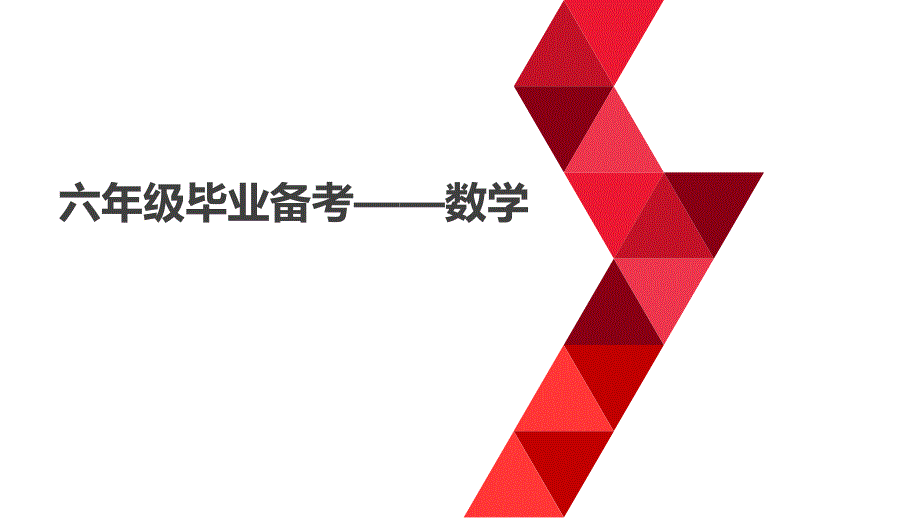 六年级毕业备考——数学